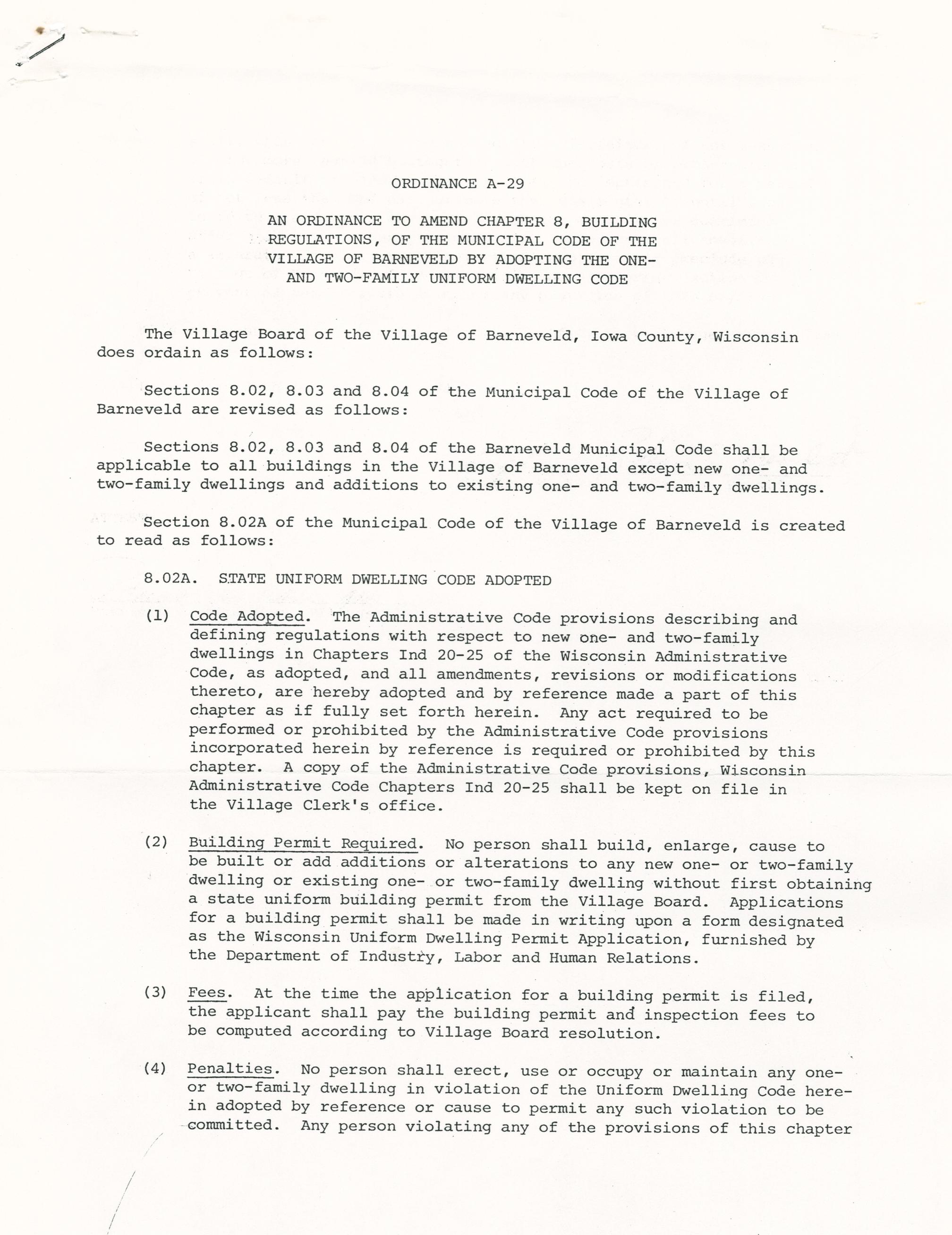 ORDINANCE A-29

AN ORDINANCE TO AMEND CHAPTER 8, BUILDING REGULATIONS, OF THE MUNICIPAL CODE OF THE VILLAGE OF BARNEVELD BY ADOPTING THE ONE- AND TWO-FAMILY UNIFORM DWELLING CODE

The Village Board of the Village of Barneveld, Iowa County, Wisconsin does ordain as follows:

Sections 8.02, 8.03 and 8.04 of the Municipal Code of the Village of Barneveld are revised as follows:

Sections 8.02, 8.03 and 8.04 of the Barneveld Municipal Code shall be applicable to all buildings in the Village of Barneveld except new one- and two-family dwellings and additions to existing one- and two-family dwellings.

Section 8.02A of the Municipal Code of the Village of Barneveld is created to read as follows:

8.02A. STATE UNIFORM DWELLING CODE ADOPTED

(1) Code Adopted. The Administrative Code provisions describing and defining regulations with respect to new one- and two-family dwellings in Chapters Ind 20-25 of the Wisconsin Administrative Code, as adopted, and all amendments, revisions or modifications thereto, are hereby adopted and by reference made a part of this chapter as if fully set forth herein. Any act required to be performed or prohibited by the Administrative Code provisions incorporated herein by reference is required or prohibited by this chapter. A copy of the Administrative Code provisions, Wisconsin Administrative Code Chapters Ind 20-25 shall be kept on file in the Village Clerk's office.

(2) Building Permit Required. No person shall build, enlarge, cause to be built or add additions or alterations to any new one- or two-family dwelling or existing one- or two-family dwelling without first obtaining a state uniform building permit from the Village Board. Applications for a building permit shall be made in writing upon a form designated as the Wisconsin Uniform Dwelling Permit Application, furnished by the Department of Industry, Labor and Human Relations.

(3) Fees. At the time the application for a building permit is filed, the applicant shall pay the building permit and inspection fees to be computed according to Village Board resolution.

(4) Penalties. No person shall erect, use or occupy or maintain any one- or two-family dwelling in violation of the Uniform Dwelling Code herein adopted by reference or cause to permit any such violation to be committed. Any person violating any of the provisions of this chapter